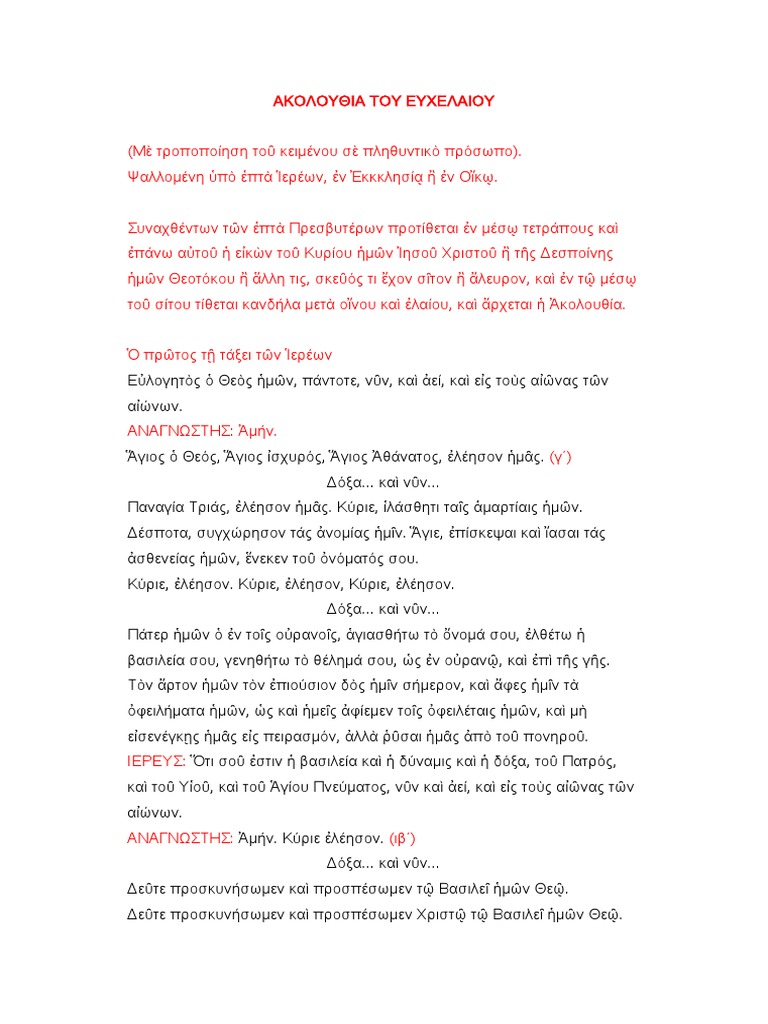 ΑΚΟΛΟΥΘΙΑ ΤΟΥ ΕΥΧΕΛΑΙΟΥ

(Μὲ τροποποίηση τοῦ κειμένου σὲ πληθυντικὸ πρόσωπο).
Ψαλλομένη ὑπὸ ἑπτὰ Ἱερέων, ἐν Ἐκκλησίᾳ ἢ ἐν Οἴκῳ.

Συναχθέντων τῶν ἑπτὰ Πρεσβυτέρων προτίθεται ἐν μέσῳ τετράπους καὶ ἐπάνω αὐτοῦ ἡ εἰκὼν τοῦ Κυρίου ἡμῶν Ἰησοῦ Χριστοῦ ἢ τῆς Δεσποίνης ἡμῶν Θεοτόκου ἢ ἄλλη τις, σκεῦός τι ἔχον σῖτον ἢ ἄλευρον, καὶ ἐν τῷ μέσῳ τοῦ σίτου τίθεται κανδήλα μετὰ οἴνου καὶ ἐλαίου, καὶ ἄρχεται ἡ Ἀκολουθία.

Ὁ πρῶτος τῇ τάξει τῶν Ἱερέων
Εὐλογητὸς ὁ Θεὸς ἡμῶν, πάντοτε, νῦν, καὶ ἀεί, καὶ εἰς τοὺς αἰῶνας τῶν αἰώνων.
ΑΝΑΓΝΩΣΤΗΣ: Ἀμήν.
Ἅγιος ὁ Θεός, Ἅγιος ἰσχυρός, Ἅγιος Ἀθάνατος, ἐλέησον ἡμᾶς. (γ΄)
Δόξα... καὶ νῦν...
Παναγία Τριάς, ἐλέησον ἡμᾶς. Κύριε, ἱλάσθητι ταῖς ἁμαρτίαις ἡμῶν. Δέσποτα, συγχώρησον τάς ἀνομίας ἡμῖν. Ἅγιε, ἐπίσκεψαι καὶ ἴασαι τάς ἀσθενείας ἡμῶν, ἕνεκεν τοῦ ὀνόματός σου.
Κύριε, ἐλέησον. Κύριε, ἐλέησον, Κύριε, ἐλέησον.
Δόξα... καὶ νῦν...
Πάτερ ἡμῶν ὁ ἐν τοῖς οὐρανοῖς, ἁγιασθήτω τὸ ὄνομά σου, ἐλθέτω ἡ βασιλεία σου, γενηθήτω τὸ θέλημά σου, ὡς ἐν οὐρανῷ, καὶ ἐπὶ τῆς γῆς. Τὸν ἄρτον ἡμῶν τὸν ἐπιούσιον δὸς ἡμῖν σήμερον, καὶ ἄφες ἡμῖν τὰ ὀφειλήματα ἡμῶν, ὡς καὶ ἡμεῖς ἀφίεμεν τοῖς ὀφειλέταις ἡμῶν, καὶ μὴ εἰσενέγκῃς ἡμᾶς εἰς πειρασμόν, ἀλλὰ ῥῦσαι ἡμᾶς ἀπὸ τοῦ πονηροῦ.
ΙΕΡΕΥΣ: Ὅτι σοῦ ἐστιν ἡ βασιλεία καὶ ἡ δύναμις καὶ ἡ δόξα, τοῦ Πατρός, καὶ τοῦ Υἱοῦ, καὶ τοῦ Ἁγίου Πνεύματος, νῦν καὶ ἀεί, καὶ εἰς τοὺς αἰῶνας τῶν αἰώνων.
ΑΝΑΓΝΩΣΤΗΣ: Ἀμήν. Κύριε ἐλέησον. (ιβ΄)
Δόξα... καὶ νῦν...
Δεῦτε προσκυνήσωμεν καὶ προσπέσωμεν τῷ Βασιλεῖ ἡμῶν Θεῷ.
Δεῦτε προσκυνήσωμεν καὶ προσπέσωμεν Χριστῷ τῷ Βασιλεῖ ἡμῶν Θεῷ.